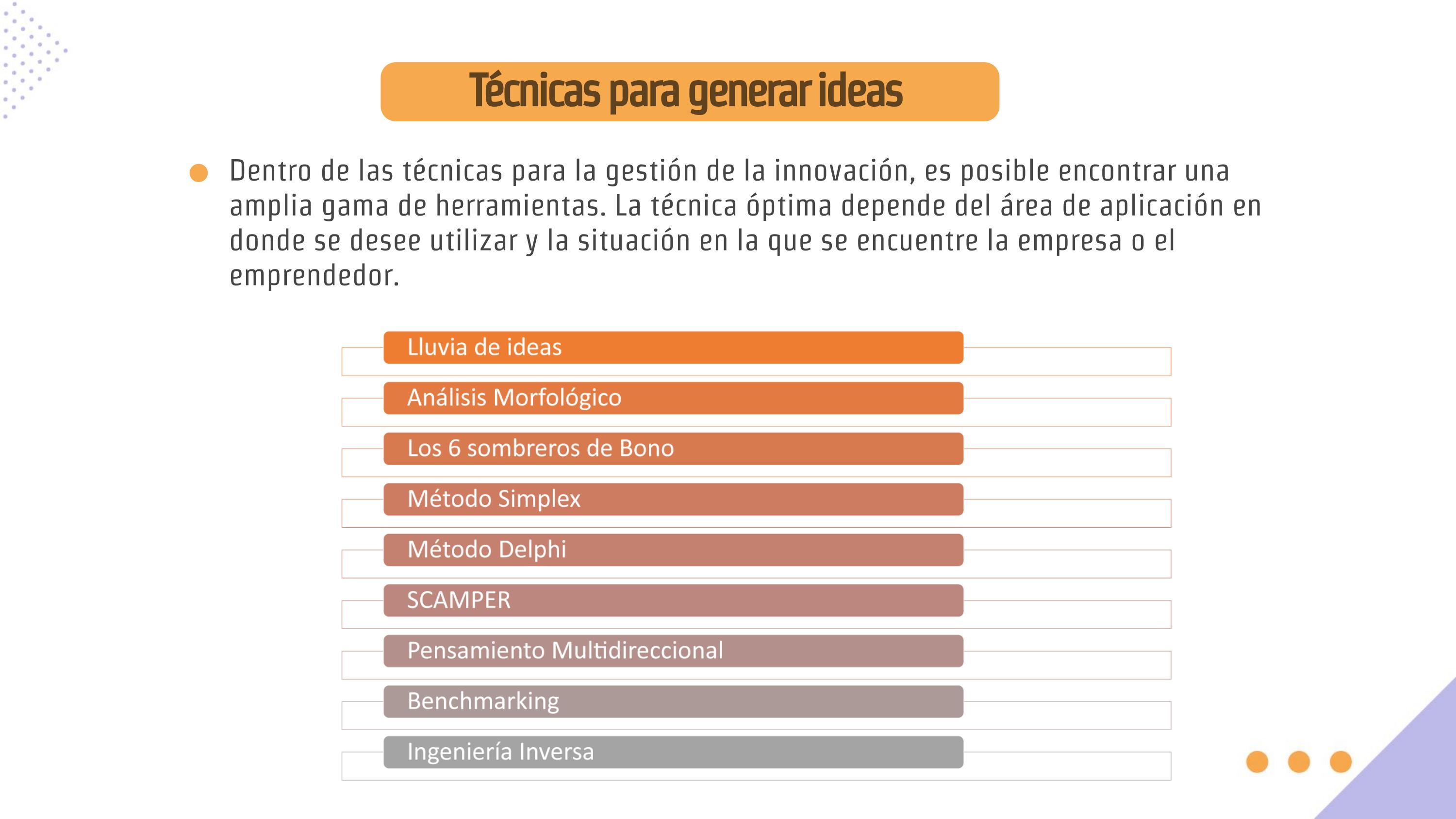 Técnicas para generar ideas

Dentro de las técnicas para la gestión de la innovación, es posible encontrar una amplia gama de herramientas. La técnica óptima depende del área de aplicación en donde se desee utilizar y la situación en la que se encuentre la empresa o el emprendedor.

Lluvia de ideas

Análisis Morfológico

Los 6 sombreros de Bono

Método Simplex

Método Delphi

SCAMPER

Pensamiento Multidireccional

Benchmarking

Ingeniería Inversa